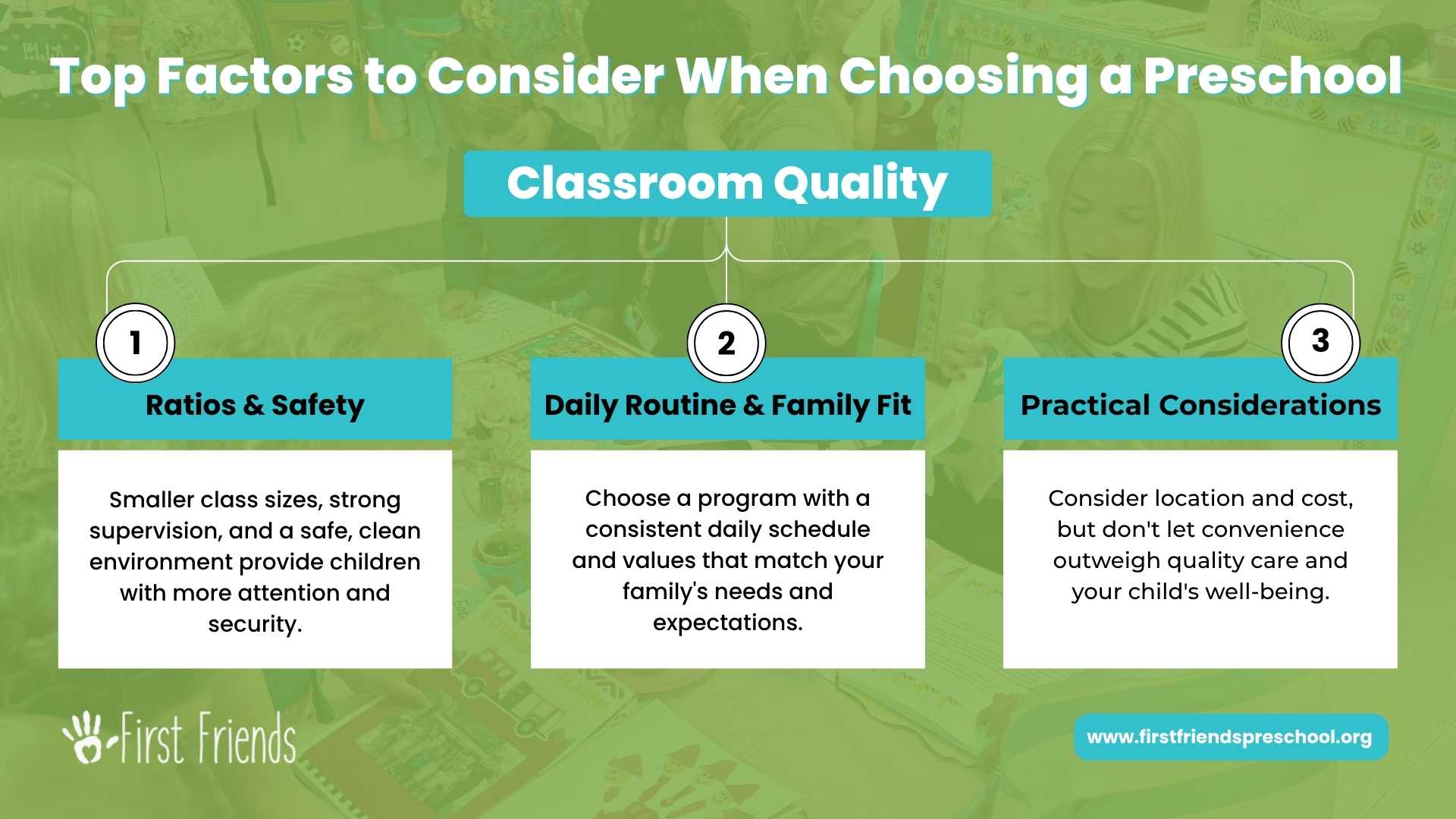 Top Factors to Consider When Choosing a Preschool

Classroom Quality

1

Ratios & Safety

Smaller class sizes, strong supervision, and a safe, clean environment provide children with more attention and security.

2

Daily Routine & Family Fit

Choose a program with a consistent daily schedule and values that match your family's needs and expectations.

3

Practical Considerations

Consider location and cost, but don't let convenience outweigh quality care and your child's well-being.

First Friends

www.firstfriendspreschool.org